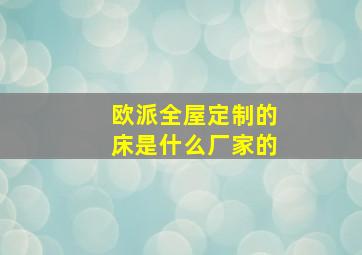 欧派全屋定制的床是什么厂家的